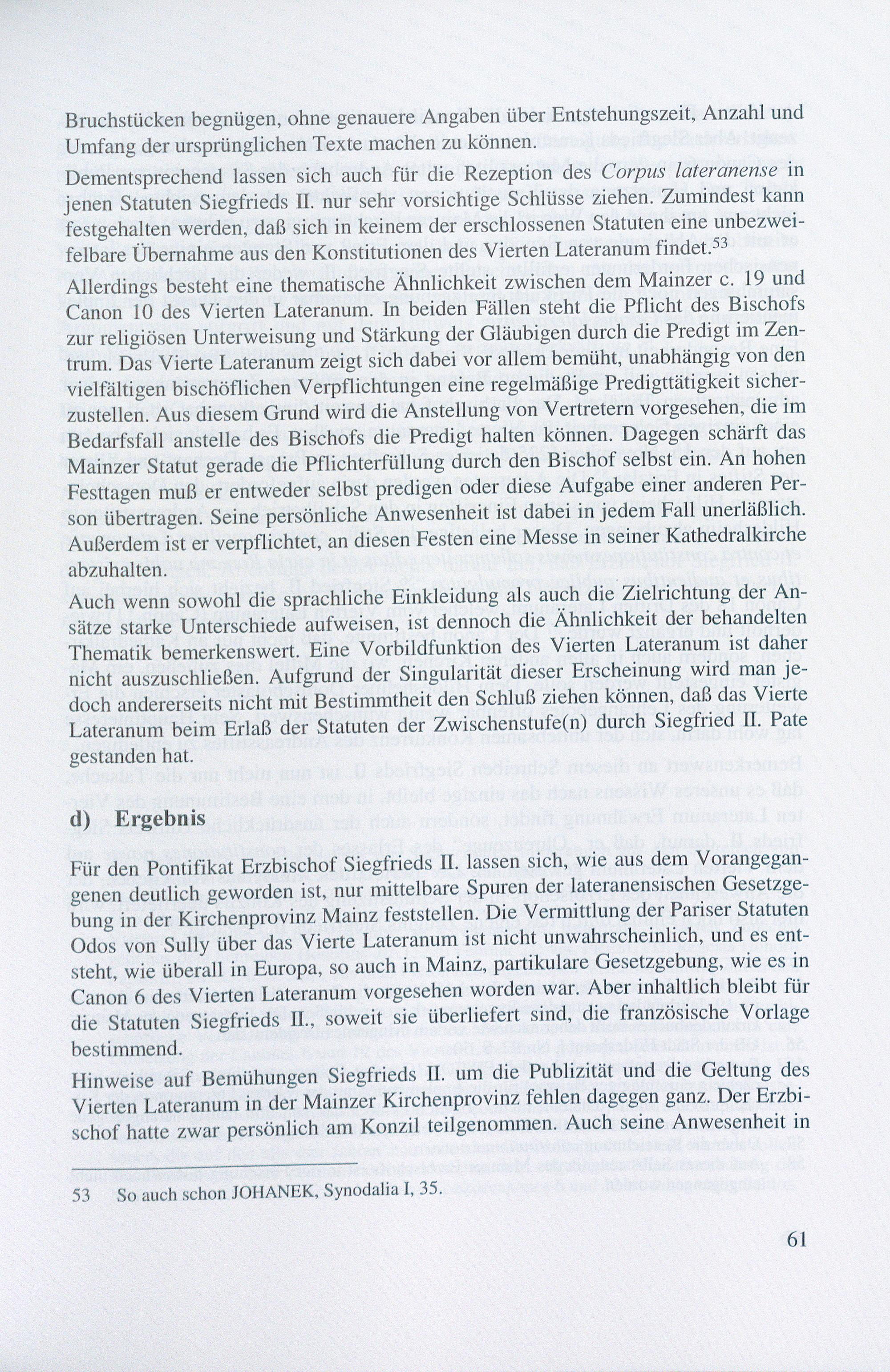 Bruchstücken begnügen, ohne genauere Angaben über Entstehungszeit, Anzahl und Umfang der ursprünglichen Texte machen zu können.

Dementsprechend lassen sich auch für die Rezeption des Corpus lateranense in jenen Statuten Siegfrieds II. nur sehr vorsichtige Schlüsse ziehen. Zumindest kann festgehalten werden, daß sich in keinem der erschlossenen Statuten eine unbezweifelbare Übernahme aus den Konstitutionen des Vierten Lateranum findet.$^{53}$

Allerdings besteht eine thematische Ähnlichkeit zwischen dem Mainzer c. 19 und Canon 10 des Vierten Lateranum. In beiden Fällen steht die Pflicht des Bischofs zur religiösen Unterweisung und Stärkung der Gläubigen durch die Predigt im Zentrum. Das Vierte Lateranum zeigt sich dabei vor allem bemüht, unabhängig von den vielfältigen bischöflichen Verpflichtungen eine regelmäßige Predigttätigkeit sicherzustellen. Aus diesem Grund wird die Anstellung von Vertretern vorgesehen, die im Bedarfsfall anstelle des Bischofs die Predigt halten können. Dagegen schärft das Mainzer Statut gerade die Pflichterfüllung durch den Bischof selbst ein. An hohen Festtagen muß er entweder selbst predigen oder diese Aufgabe einer anderen Person übertragen. Seine persönliche Anwesenheit ist dabei in jedem Fall unerläßlich. Außerdem ist er verpflichtet, an diesen Festen eine Messe in seiner Kathedralkirche abzuhalten.

Auch wenn sowohl die sprachliche Einkleidung als auch die Zielrichtung der Ansätze starke Unterschiede aufweisen, ist dennoch die Ähnlichkeit der behandelten Thematik bemerkenswert. Eine Vorbildfunktion des Vierten Lateranum ist daher nicht auszuschließen. Aufgrund der Singularität dieser Erscheinung wird man jedoch andererseits nicht mit Bestimmtheit den Schluß ziehen können, daß das Vierte Lateranum beim Erlaß der Statuten der Zwischenstufe(n) durch Siegfried II. Pate gestanden hat.

d) Ergebnis

Für den Pontifikat Erzbischof Siegfrieds II. lassen sich, wie aus dem Vorangegangenen deutlich geworden ist, nur mittelbare Spuren der lateranensischen Gesetzgebung in der Kirchenprovinz Mainz feststellen. Die Vermittlung der Pariser Statuten Odos von Sully über das Vierte Lateranum ist nicht unwahrscheinlich, und es entsteht, wie überall in Europa, so auch in Mainz, partikulare Gesetzgebung, wie es in Canon 6 des Vierten Lateranum vorgesehen worden war. Aber inhaltlich bleibt für die Statuten Siegfrieds II., soweit sie überliefert sind, die französische Vorlage bestimmend.

Hinweise auf Bemühungen Siegfrieds II. um die Publizität und die Geltung des Vierten Lateranum in der Mainzer Kirchenprovinz fehlen dagegen ganz. Der Erzbischof hatte zwar persönlich am Konzil teilgenommen. Auch seine Anwesenheit in

53 So auch schon JOHANEK, Synodalia I, 35.

61